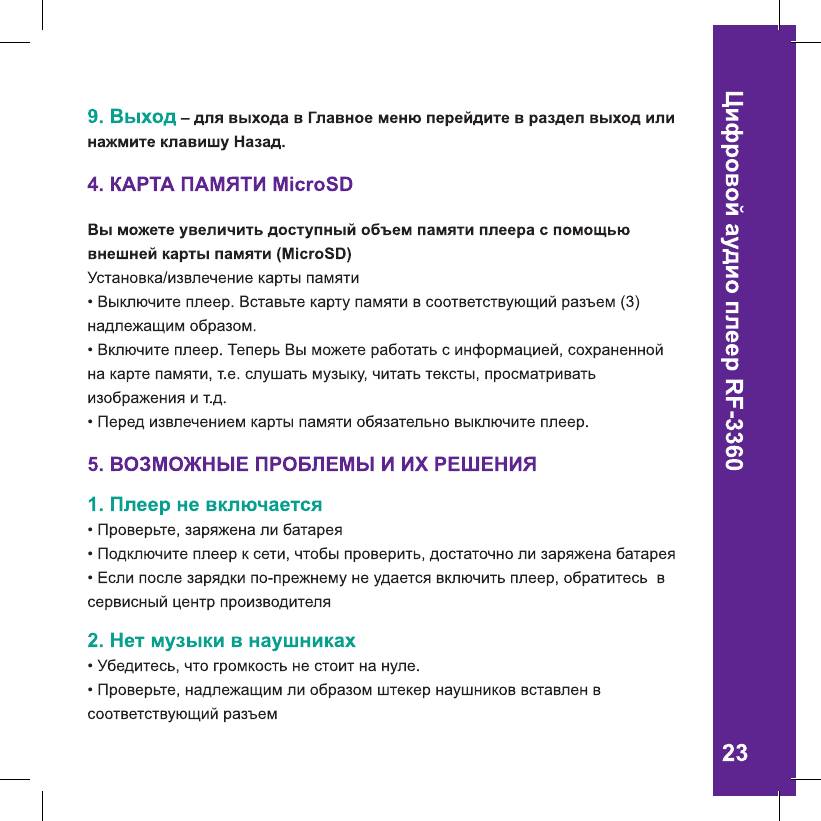 9. Выход – для выхода в Главное меню перейдите в раздел выход или нажмите клавишу Назад.

4. КАРТА ПАМЯТИ MicroSD

Вы можете увеличить доступный объем памяти плеера с помощью внешней карты памяти (MicroSD)
Установка/извлечение карты памяти
• Выключите плеер. Вставьте карту памяти в соответствующий разъем (3) надлежащим образом.
• Включите плеер. Теперь Вы можете работать с информацией, сохраненной на карте памяти, т.е. слушать музыку, читать тексты, просматривать изображения и т.д.
• Перед извлечением карты памяти обязательно выключите плеер.

5. ВОЗМОЖНЫЕ ПРОБЛЕМЫ И ИХ РЕШЕНИЯ

1. Плеер не включается
• Проверьте, заряжена ли батарея
• Подключите плеер к сети, чтобы проверить, достаточно ли заряжена батарея
• Если после зарядки по-прежнему не удается включить плеер, обратитесь в сервисный центр производителя

2. Нет музыки в наушниках
• Убедитесь, что громкость не стоит на нуле.
• Проверьте, надлежащим ли образом штекер наушников вставлен в соответствующий разъем

Цифровой аудио плеер RF-3360

23